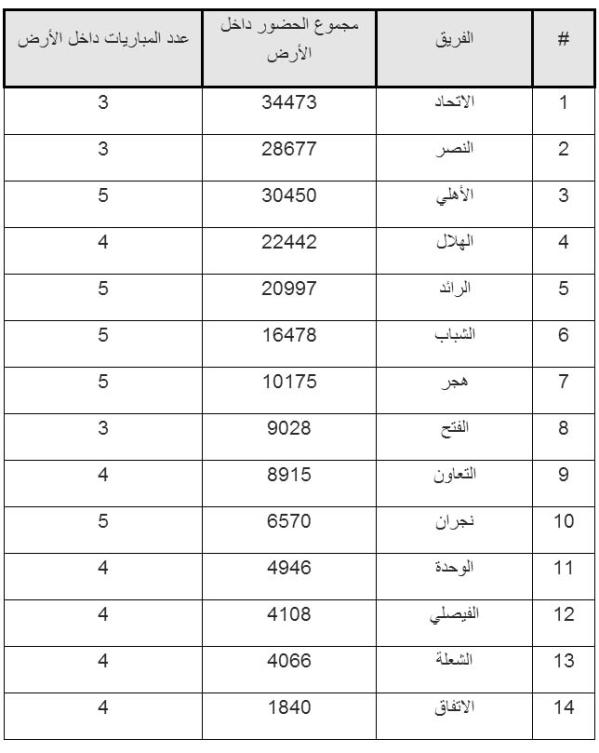 | # | الفريق | مجموع الحضور داخل الأرض | عدد المباريات داخل الأرض |
|---|---|---|---|
| 1 | الاتحاد | 34473 | 3 |
| 2 | النصر | 28677 | 3 |
| 3 | الأهلي | 30450 | 5 |
| 4 | الهلال | 22442 | 4 |
| 5 | الرائد | 20997 | 5 |
| 6 | الشباب | 16478 | 5 |
| 7 | هجر | 10175 | 5 |
| 8 | الفتح | 9028 | 3 |
| 9 | التعاون | 8915 | 4 |
| 10 | نجران | 6570 | 5 |
| 11 | الوحدة | 4946 | 4 |
| 12 | الفيصلي | 4108 | 4 |
| 13 | الشعلة | 4066 | 4 |
| 14 | الاتفاق | 1840 | 4 |